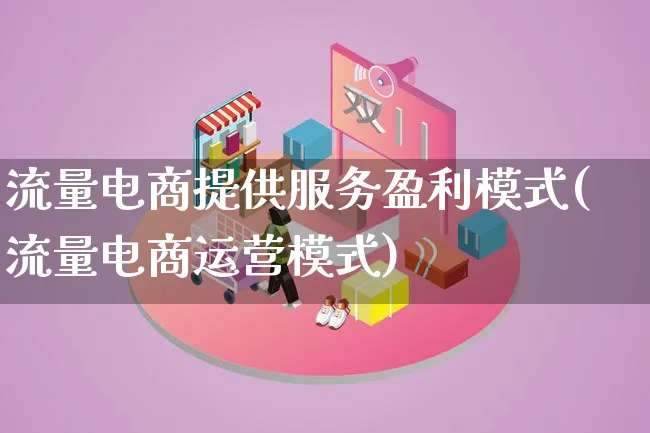 双11

流量电商提供服务盈利模式(流量电商运营模式)